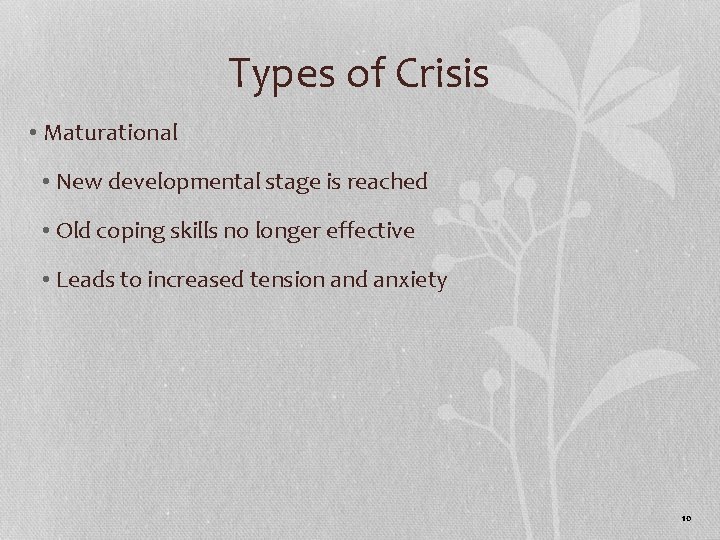 Types of Crisis

• Maturational

• New developmental stage is reached

• Old coping skills no longer effective

• Leads to increased tension and anxiety

10